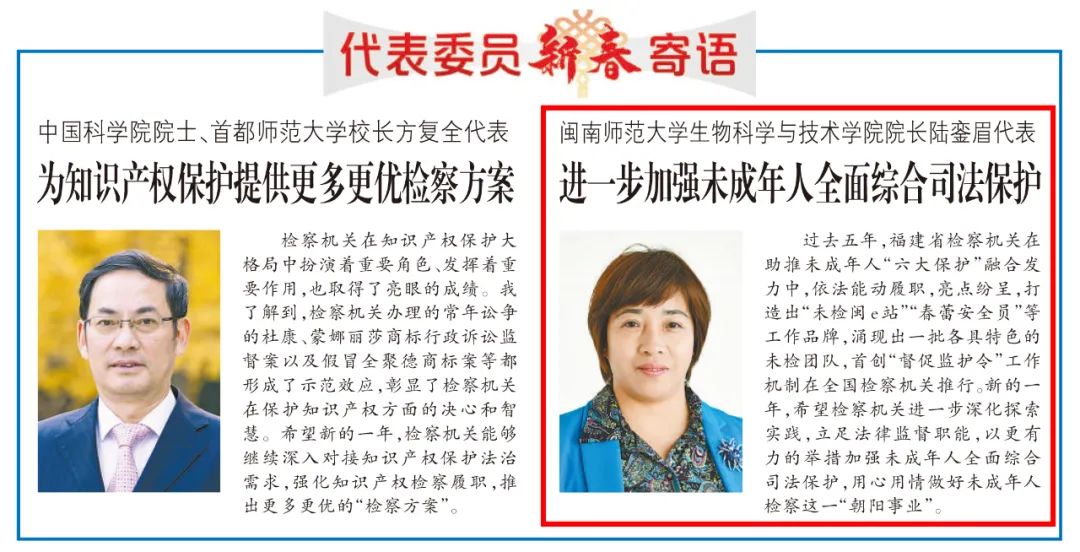 代表委员新春寄语

中国科学院院士、首都师范大学校长方复全代表

为知识产权保护提供更多更优检察方案

检察机关在知识产权保护大格局中扮演着重要角色、发挥着重要作用，也取得了亮眼的成绩。我了解到，检察机关办理的常年讼争的杜康、蒙娜丽莎商标行政诉讼监督案以及假冒全聚德商标案等都形成了示范效应，彰显了检察机关在保护知识产权方面的决心和智慧。希望新的一年，检察机关能够继续深入对接知识产权保护法治需求，强化知识产权检察履职，推出更多更优的“检察方案”。

闽南师范大学生物科学与技术学院院长陆銮眉代表

进一步加强未成年人全面综合司法保护

过去五年，福建省检察机关在助推未成年人“六大保护”融合发力中，依法能动履职，亮点纷呈，打造出“未检闽e站”“春蕾安全员”等工作品牌，涌现出一批各具特色的未检团队，首创“督促监护令”工作机制在全国检察机关推行。新的一年，希望检察机关进一步深化探索实践，立足法律监督职能，以更有力的举措加强未成年人全面综合司法保护，用心用情做好未成年人检察这一“朝阳事业”。